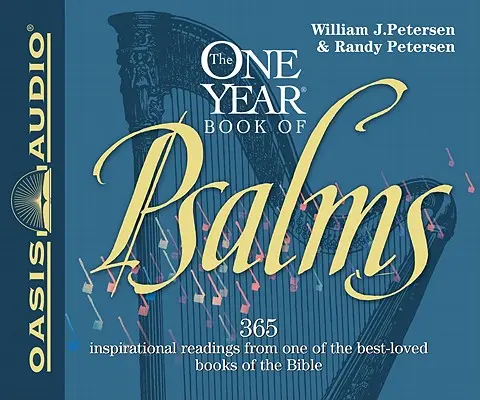 OASIS AUDIO®

William J.Petersen
& Randy Petersen

The ONE YEAR® BOOK OF Psalms

365
inspirational readings from one of the best-loved books of the Bible